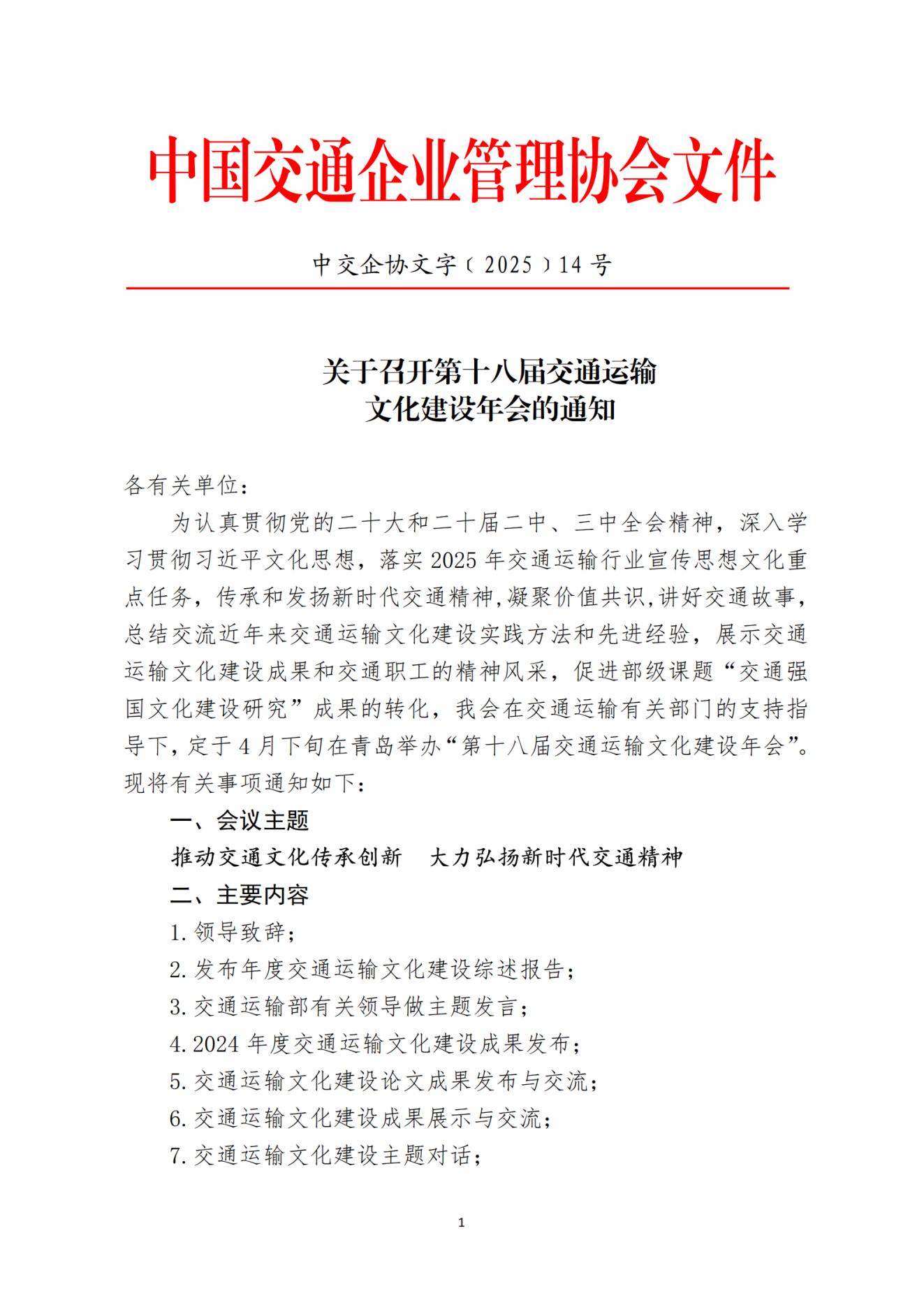 中国交通企业管理协会文件

中交企协文字〔2025〕14号

关于召开第十八届交通运输
文化建设年会的通知

各有关单位：

为认真贯彻党的二十大和二十届二中、三中全会精神，深入学习贯彻习近平文化思想，落实2025年交通运输行业宣传思想文化重点任务，传承和发扬新时代交通精神,凝聚价值共识,讲好交通故事，总结交流近年来交通运输文化建设实践方法和先进经验，展示交通运输文化建设成果和交通职工的精神风采，促进部级课题“交通强国文化建设研究”成果的转化，我会在交通运输有关部门的支持指导下，定于4月下旬在青岛举办“第十八届交通运输文化建设年会”。现将有关事项通知如下：

一、会议主题

推动交通文化传承创新　大力弘扬新时代交通精神

二、主要内容

1.领导致辞；

2.发布年度交通运输文化建设综述报告；

3.交通运输部有关领导做主题发言；

4.2024年度交通运输文化建设成果发布；

5.交通运输文化建设论文成果发布与交流；

6.交通运输文化建设成果展示与交流；

7.交通运输文化建设主题对话；

1